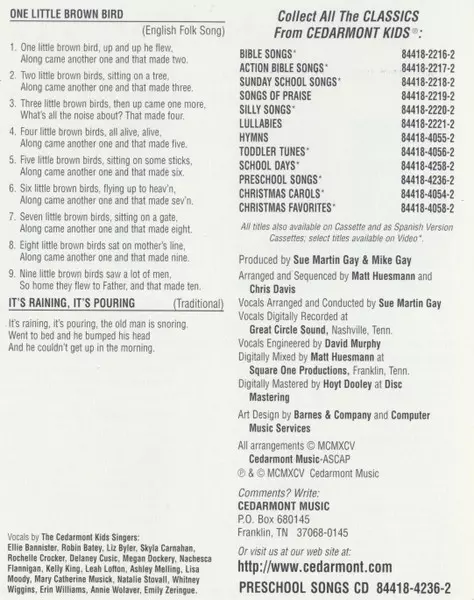 ONE LITTLE BROWN BIRD

(English Folk Song)

1. One little brown bird, up and up he flew, Along came another one and that made two.

2. Two little brown birds, sitting on a tree, Along came another one and that made three.

3. Three little brown birds, then up came one more, What's all the noise about? That made four.

4. Four little brown birds, all alive, alive, Along came another one and that made five.

5. Five little brown birds, sitting on some sticks, Along came another one and that made six.

6. Six little brown birds, flying up to heav'n, Along came another one and that made sev'n.

7. Seven little brown birds, sitting on a gate, Along came another one and that made eight.

8. Eight little brown birds sat on mother's line, Along came another one and that made nine.

9. Nine little brown birds saw a lot of men, So home they flew to Father, and that made ten.

IT'S RAINING, IT'S POURING

(Traditional)

It's raining, it's pouring, the old man is snoring. Went to bed and he bumped his head And he couldn't get up in the morning.

Vocals by The Cedarmont Kids Singers: Ellie Bannister, Robin Batey, Liz Byler, Skyla Carnahan, Rochelle Crocker, Delaney Cusic, Megan Dockery, Nachesca Flannigan, Kelly King, Leah Lofton, Ashley Melling, Lisa Moody, Mary Catherine Musick, Natalie Stovall, Whitney Wiggins, Erin Williams, Annie Wolaver, Emily Zeringue.

Collect All The CLASSICS From CEDARMONT KIDS®:

| | |
|---|---|
| BIBLE SONGS* | 84418-2216-2 |
| ACTION BIBLE SONGS* | 84418-2217-2 |
| SUNDAY SCHOOL SONGS* | 84418-2218-2 |
| SONGS OF PRAISE | 84418-2219-2 |
| SILLY SONGS* | 84418-2220-2 |
| LULLABIES | 84418-2221-2 |
| HYMNS | 84418-4055-2 |
| TODDLER TUNES* | 84418-4056-2 |
| SCHOOL DAYS* | 84418-4258-2 |
| PRESCHOOL SONGS* | 84418-4236-2 |
| CHRISTMAS CAROLS* | 84418-4054-2 |
| CHRISTMAS FAVORITES* | 84418-4058-2 |

All titles also available on Cassette and as Spanish Version Cassettes; select titles available on Video*.

Produced by Sue Martin Gay & Mike Gay
Arranged and Sequenced by Matt Huesmann and Chris Davis
Vocals Arranged and Conducted by Sue Martin Gay
Vocals Digitally Recorded at Great Circle Sound, Nashville, Tenn.
Vocals Engineered by David Murphy
Digitally Mixed by Matt Huesmann at Square One Productions, Franklin, Tenn.
Digitally Mastered by Hoyt Dooley at Disc Mastering

Art Design by Barnes & Company and Computer Music Services

All arrangements © MCMXCV Cedarmont Music-ASCAP
℗ & © MCMXCV Cedarmont Music

Comments? Write:
CEDARMONT MUSIC
P.O. Box 680145
Franklin, TN 37068-0145

Or visit us at our web site at:
http://www.cedarmont.com

PRESCHOOL SONGS CD 84418-4236-2